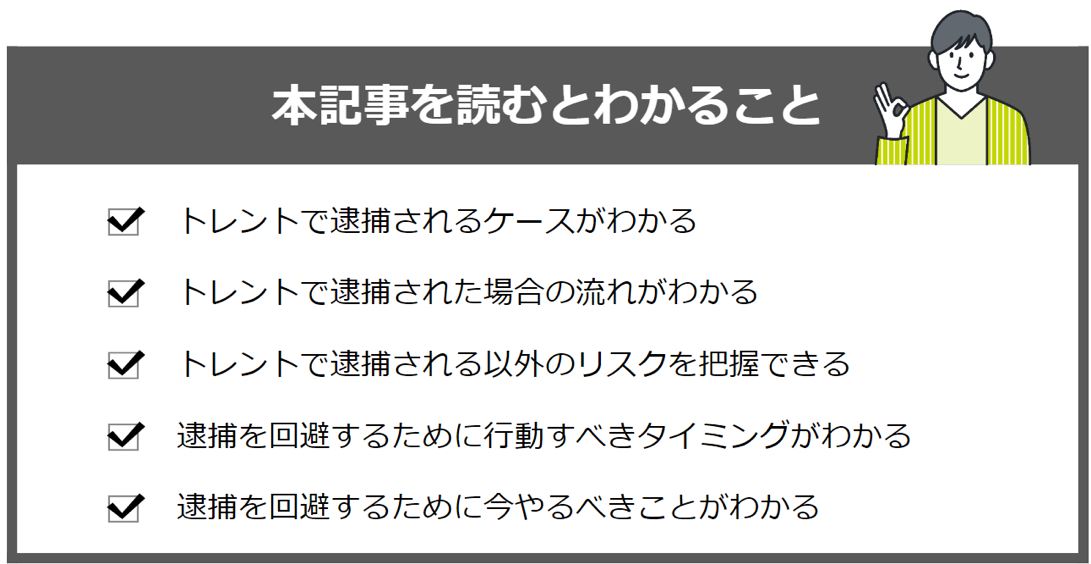 本記事を読むとわかること

トレントで逮捕されるケースがわかる

トレントで逮捕された場合の流れがわかる

トレントで逮捕される以外のリスクを把握できる

逮捕を回避するために行動すべきタイミングがわかる

逮捕を回避するために今やるべきことがわかる